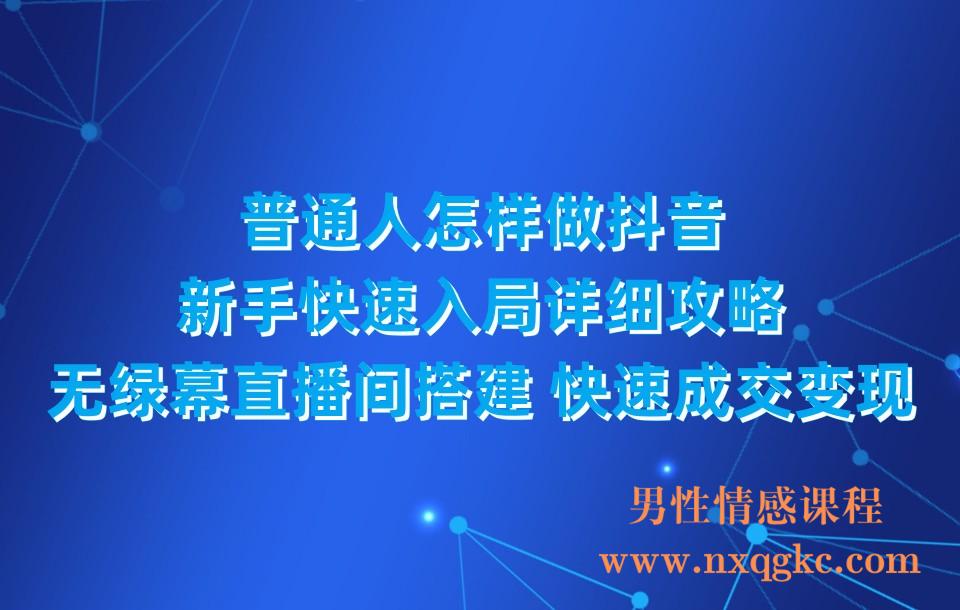 普通人怎样做抖音
新手快速入局详细攻略
无绿幕直播间搭建 快速成交变现

男性情感课程
www.nxqgkc.com